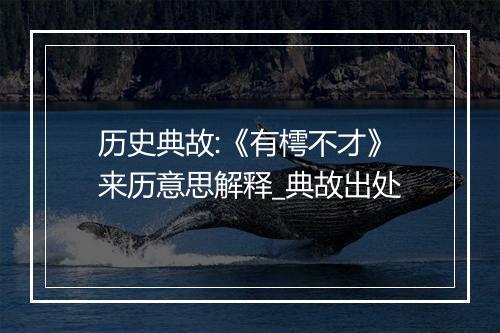 历史典故:《有樗不才》来历意思解释_典故出处